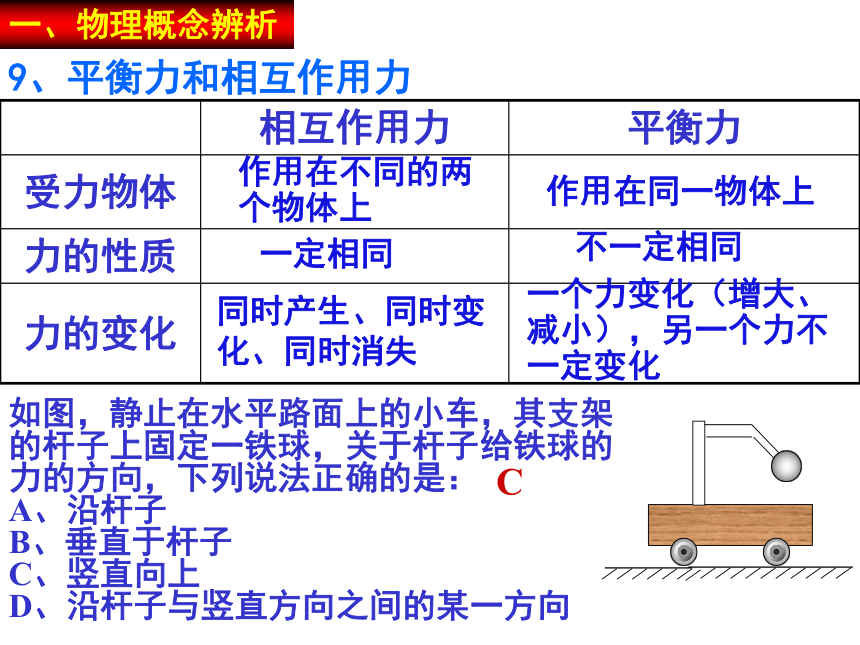 一、物理概念辨析

9、平衡力和相互作用力

| | 相互作用力 | 平衡力 |
|---|---|---|
| 受力物体 | 作用在不同的两个物体上 | 作用在同一物体上 |
| 力的性质 | 一定相同 | 不一定相同 |
| 力的变化 | 同时产生、同时变化、同时消失 | 一个力变化（增大、减小），另一个力不一定变化 |

如图，静止在水平路面上的小车，其支架的杆子上固定一铁球，关于杆子给铁球的力的方向，下列说法正确的是： C
A、沿杆子
B、垂直于杆子
C、竖直向上
D、沿杆子与竖直方向之间的某一方向